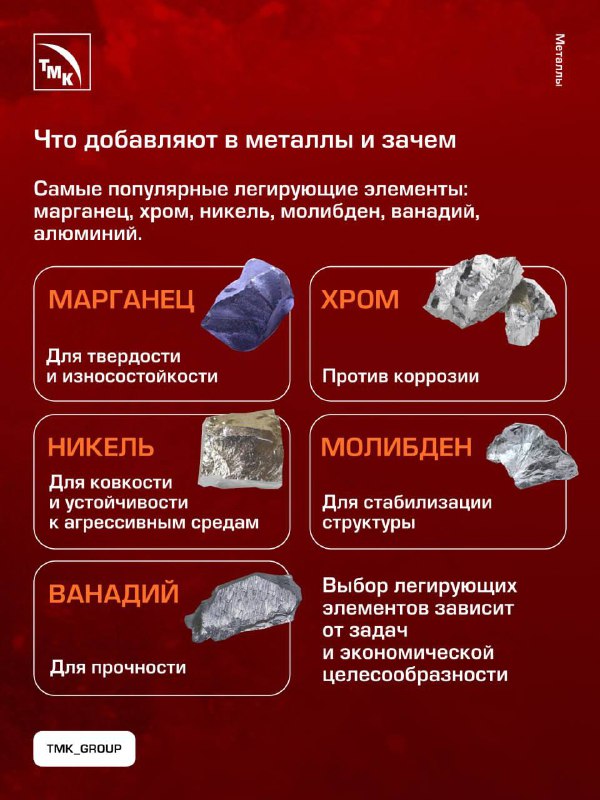 ТМК

Металлы

Что добавляют в металлы и зачем

Самые популярные легирующие элементы: марганец, хром, никель, молибден, ванадий, алюминий.

МАРГАНЕЦ

Для твердости и износостойкости

ХРОМ

Против коррозии

НИКЕЛЬ

Для ковкости и устойчивости к агрессивным средам

МОЛИБДЕН

Для стабилизации структуры

ВАНАДИЙ

Для прочности

Выбор легирующих элементов зависит от задач и экономической целесообразности

TMK_GROUP